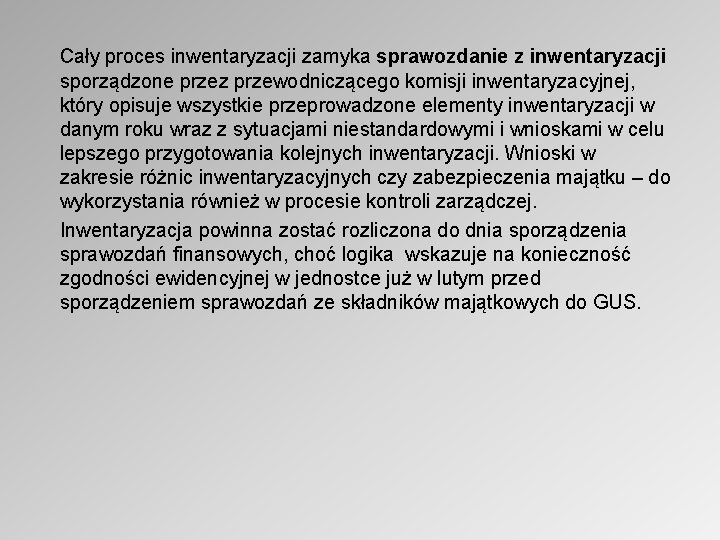 Cały proces inwentaryzacji zamyka sprawozdanie z inwentaryzacji sporządzone przez przewodniczącego komisji inwentaryzacyjnej, który opisuje wszystkie przeprowadzone elementy inwentaryzacji w danym roku wraz z sytuacjami niestandardowymi i wnioskami w celu lepszego przygotowania kolejnych inwentaryzacji. Wnioski w zakresie różnic inwentaryzacyjnych czy zabezpieczenia majątku – do wykorzystania również w procesie kontroli zarządczej.

Inwentaryzacja powinna zostać rozliczona do dnia sporządzenia sprawozdań finansowych, choć logika wskazuje na konieczność zgodności ewidencyjnej w jednostce już w lutym przed sporządzeniem sprawozdań ze składników majątkowych do GUS.